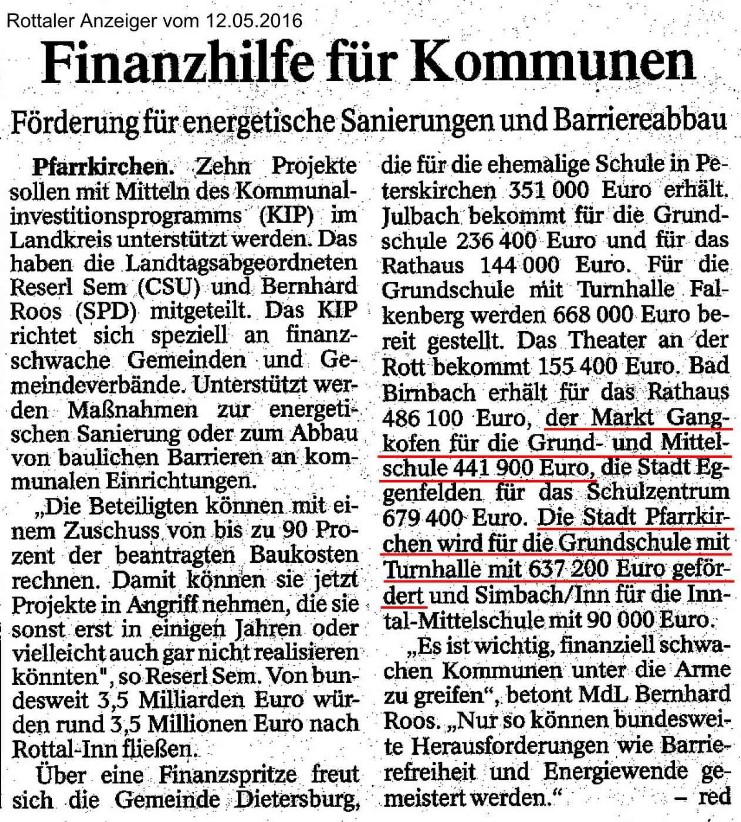 Rottaler Anzeiger vom 12.05.2016

Finanzhilfe für Kommunen

Förderung für energetische Sanierungen und Barriereabbau

Pfarrkirchen. Zehn Projekte sollen mit Mitteln des Kommunalinvestitionsprogramms (KIP) im Landkreis unterstützt werden. Das haben die Landtagsabgeordneten Reserl Sem (CSU) und Bernhard Roos (SPD) mitgeteilt. Das KIP richtet sich speziell an finanzschwache Gemeinden und Gemeindeverbände. Unterstützt werden Maßnahmen zur energetischen Sanierung oder zum Abbau von baulichen Barrieren an kommunalen Einrichtungen.

„Die Beteiligten können mit einem Zuschuss von bis zu 90 Prozent der beantragten Baukosten rechnen. Damit können sie jetzt Projekte in Angriff nehmen, die sie sonst erst in einigen Jahren oder vielleicht auch gar nicht realisieren könnten", so Reserl Sem. Von bundesweit 3,5 Milliarden Euro würden rund 3,5 Millionen Euro nach Rottal-Inn fließen.

Über eine Finanzspritze freut sich die Gemeinde Dietersburg, die für die ehemalige Schule in Peterskirchen 351 000 Euro erhält. Julbach bekommt für die Grundschule 236 400 Euro und für das Rathaus 144 000 Euro. Für die Grundschule mit Turnhalle Falkenberg werden 668 000 Euro bereit gestellt. Das Theater an der Rott bekommt 155 400 Euro. Bad Birnbach erhält für das Rathaus 486 100 Euro, der Markt Gangkofen für die Grund- und Mittelschule 441 900 Euro, die Stadt Eggenfelden für das Schulzentrum 679 400 Euro. Die Stadt Pfarrkirchen wird für die Grundschule mit Turnhalle mit 637 200 Euro gefördert und Simbach/Inn für die Inntal-Mittelschule mit 90 000 Euro.

„Es ist wichtig, finanziell schwachen Kommunen unter die Arme zu greifen", betont MdL Bernhard Roos. „Nur so können bundesweite Herausforderungen wie Barrierefreiheit und Energiewende gemeistert werden." – red